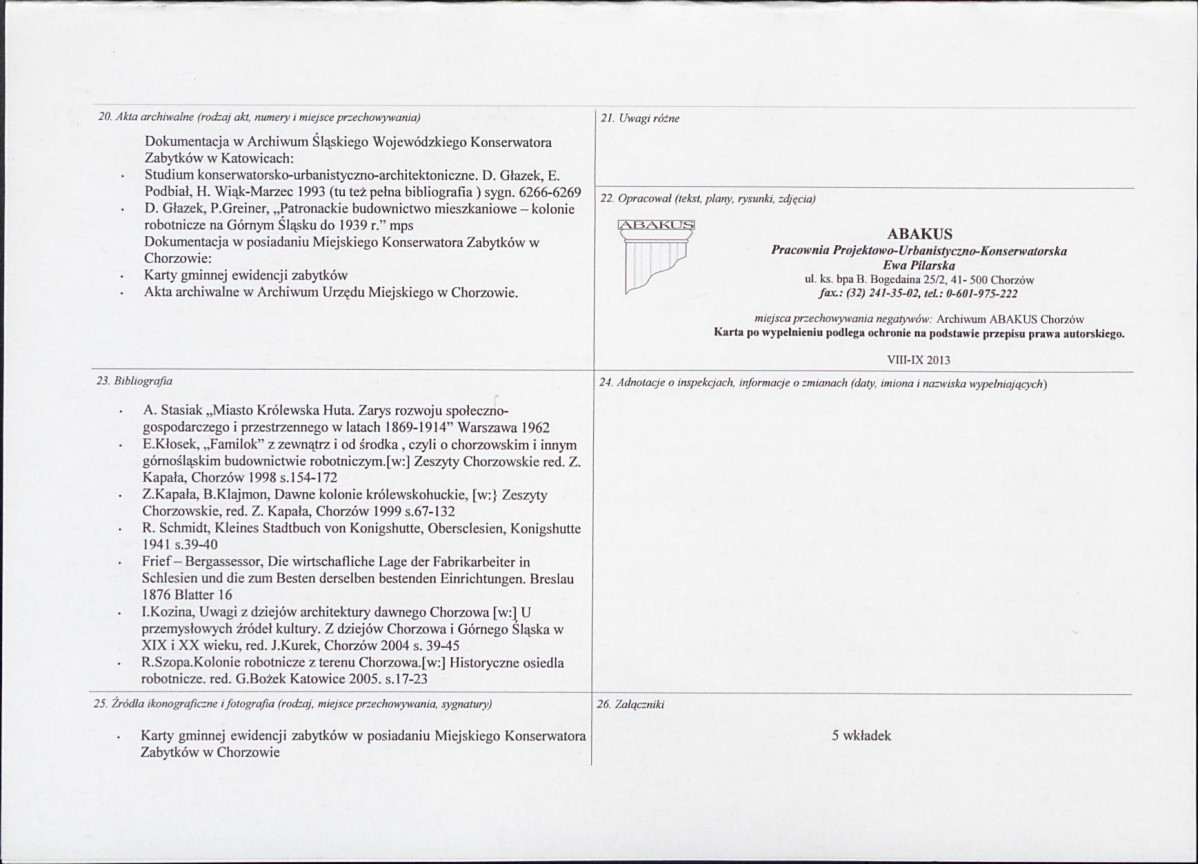 20. Akta archiwalne (rodzaj akt, numery i miejsce przechowywania)

Dokumentacja w Archiwum Śląskiego Wojewódzkiego Konserwatora Zabytków w Katowicach:
• Studium konserwatorsko-urbanistyczno-architektoniczne. D. Głazek, E. Podbiał, H. Wiąk-Marzec 1993 (tu też pełna bibliografia ) sygn. 6266-6269
• D. Głazek, P.Greiner, „Patronackie budownictwo mieszkaniowe – kolonie robotnicze na Górnym Śląsku do 1939 r." mps
Dokumentacja w posiadaniu Miejskiego Konserwatora Zabytków w Chorzowie:
• Karty gminnej ewidencji zabytków
• Akta archiwalne w Archiwum Urzędu Miejskiego w Chorzowie.

21. Uwagi różne

22. Opracował (tekst, plany, rysunki, zdjęcia)

ABAKUS

ABAKUS
Pracownia Projektowo-Urbanistyczno-Konserwatorska
Ewa Pilarska
ul. ks. bpa B. Bogedaina 25/2, 41- 500 Chorzów
fax.: (32) 241-35-02, tel.: 0-601-975-222

miejsca przechowywania negatywów: Archiwum ABAKUS Chorzów
Karta po wypełnieniu podlega ochronie na podstawie przepisu prawa autorskiego.

VIII-IX 2013

23. Bibliografia

• A. Stasiak „Miasto Królewska Huta. Zarys rozwoju społeczno-gospodarczego i przestrzennego w latach 1869-1914" Warszawa 1962
• E.Kłosek, „Familok" z zewnątrz i od środka , czyli o chorzowskim i innym górnośląskim budownictwie robotniczym.[w:] Zeszyty Chorzowskie red. Z. Kapała, Chorzów 1998 s.154-172
• Z.Kapała, B.Klajmon, Dawne kolonie królewskohuckie, [w:} Zeszyty Chorzowskie, red. Z. Kapała, Chorzów 1999 s.67-132
• R. Schmidt, Kleines Stadtbuch von Konigshutte, Obersclesien, Konigshutte 1941 s.39-40
• Frief – Bergassessor, Die wirtschafliche Lage der Fabrikarbeiter in Schlesien und die zum Besten derselben bestenden Einrichtungen. Breslau 1876 Blatter 16
• I.Kozina, Uwagi z dziejów architektury dawnego Chorzowa [w:] U przemysłowych źródeł kultury. Z dziejów Chorzowa i Górnego Śląska w XIX i XX wieku, red. J.Kurek, Chorzów 2004 s. 39-45
• R.Szopa.Kolonie robotnicze z terenu Chorzowa.[w:] Historyczne osiedla robotnicze. red. G.Bożek Katowice 2005. s.17-23

24. Adnotacje o inspekcjach, informacje o zmianach (daty, imiona i nazwiska wypełniających)

25. Źródła ikonograficzne i fotografia (rodzaj, miejsce przechowywania, sygnatury)

• Karty gminnej ewidencji zabytków w posiadaniu Miejskiego Konserwatora Zabytków w Chorzowie

26. Załączniki

5 wkładek